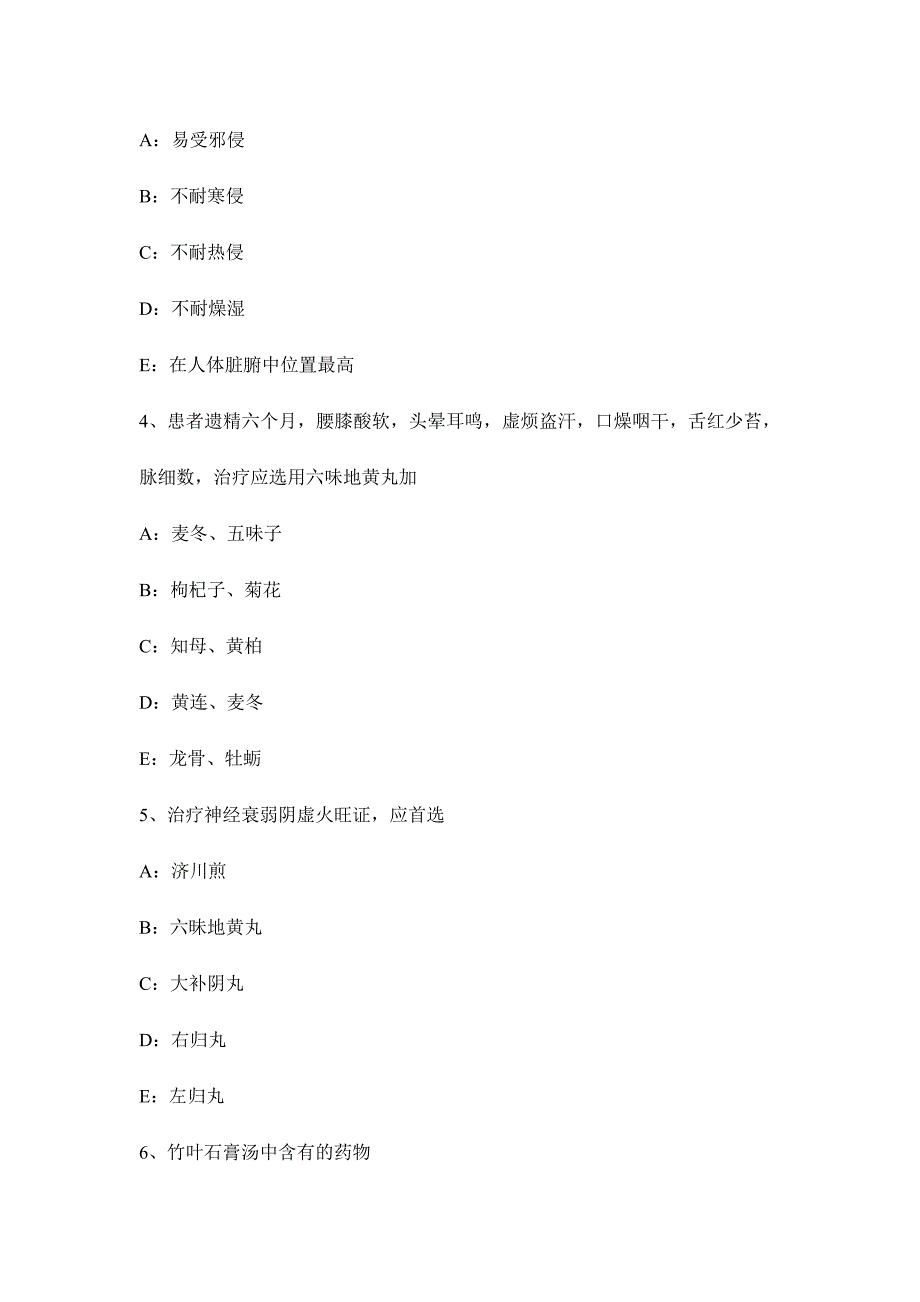 A：易受邪侵

B：不耐寒侵

C：不耐热侵

D：不耐燥湿

E：在人体脏腑中位置最高

4、患者遗精六个月，腰膝酸软，头晕耳鸣，虚烦盗汗，口燥咽干，舌红少苔，脉细数，治疗应选用六味地黄丸加

A：麦冬、五味子

B：枸杞子、菊花

C：知母、黄柏

D：黄连、麦冬

E：龙骨、牡蛎

5、治疗神经衰弱阴虚火旺证，应首选

A：济川煎

B：六味地黄丸

C：大补阴丸

D：右归丸

E：左归丸

6、竹叶石膏汤中含有的药物